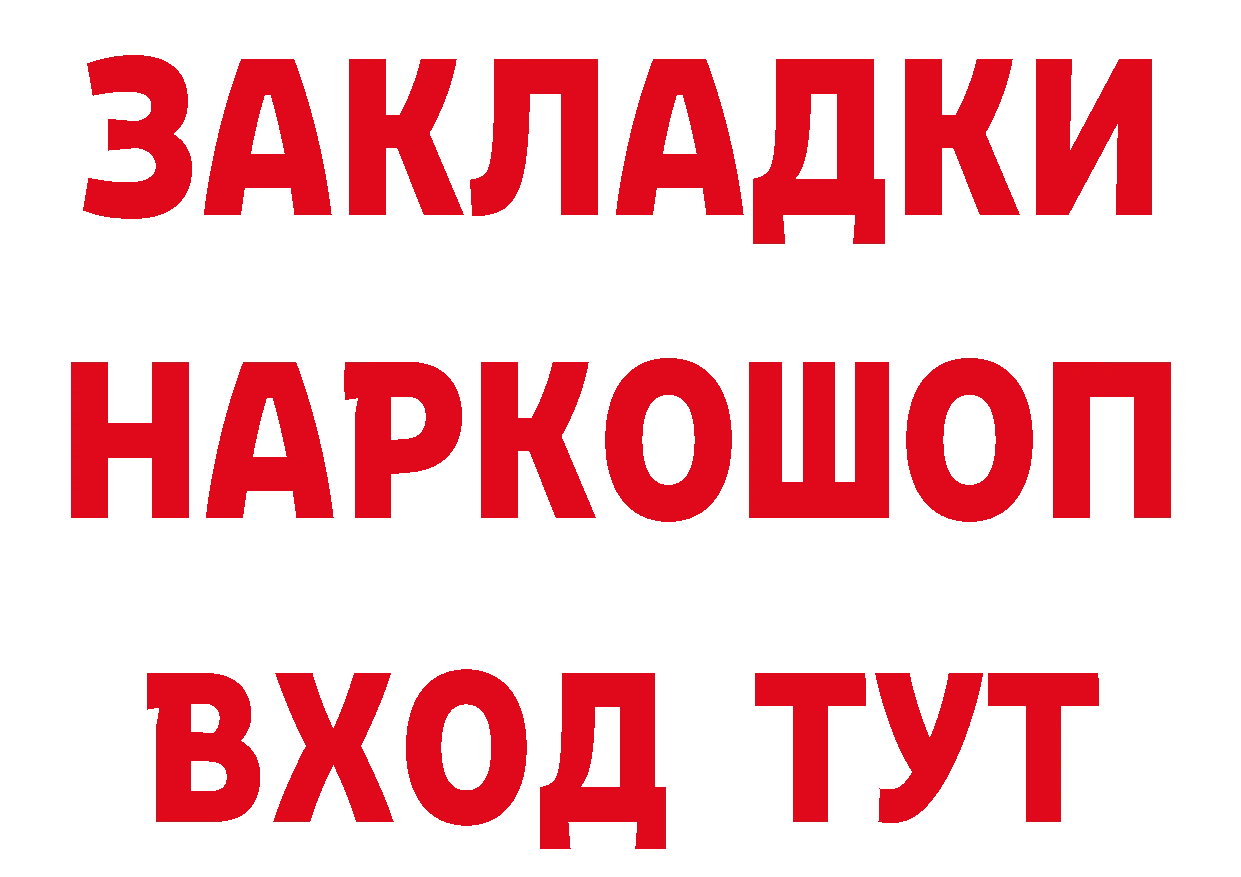 ЗАКЛАДКИ
НАРКОШОП
ВХОД ТУТ